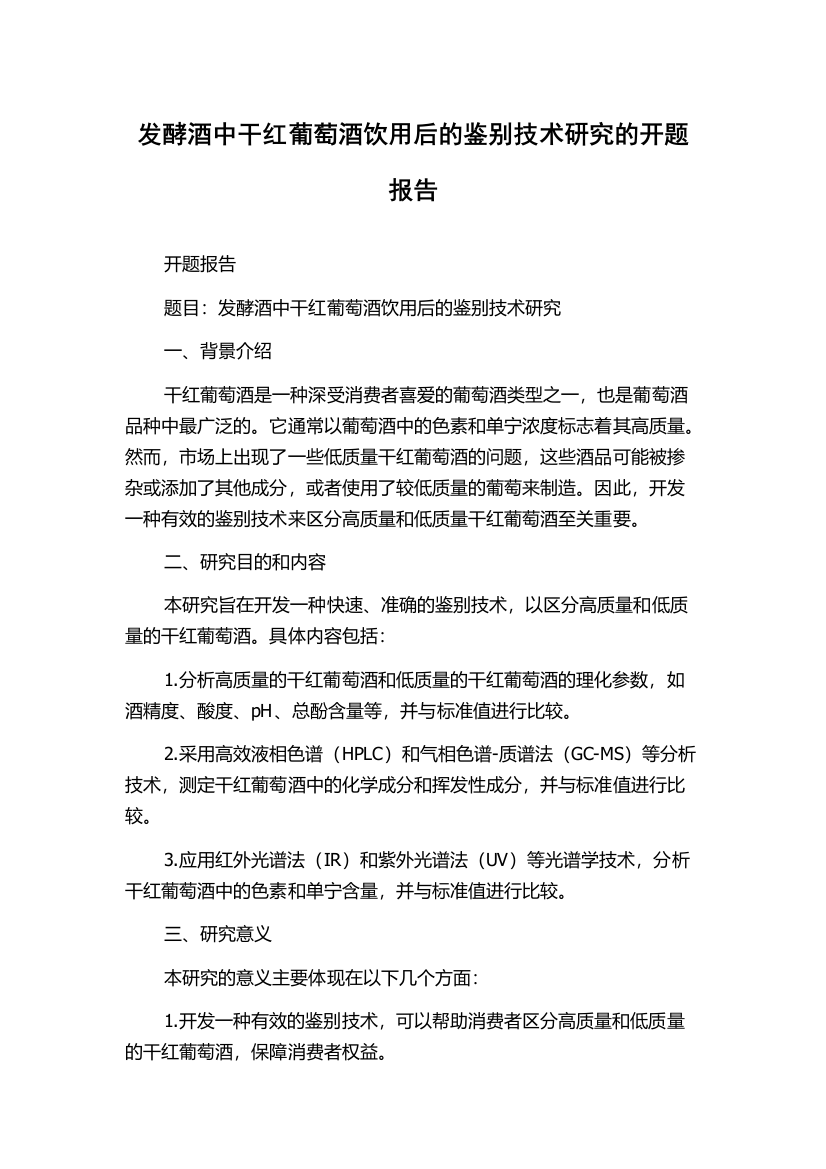 发酵酒中干红葡萄酒饮用后的鉴别技术研究的开题报告

开题报告

题目：发酵酒中干红葡萄酒饮用后的鉴别技术研究

一、背景介绍

干红葡萄酒是一种深受消费者喜爱的葡萄酒类型之一，也是葡萄酒品种中最广泛的。它通常以葡萄酒中的色素和单宁浓度标志着其高质量。然而，市场上出现了一些低质量干红葡萄酒的问题，这些酒品可能被掺杂或添加了其他成分，或者使用了较低质量的葡萄来制造。因此，开发一种有效的鉴别技术来区分高质量和低质量干红葡萄酒至关重要。

二、研究目的和内容

本研究旨在开发一种快速、准确的鉴别技术，以区分高质量和低质量的干红葡萄酒。具体内容包括：

1.分析高质量的干红葡萄酒和低质量的干红葡萄酒的理化参数，如酒精度、酸度、pH、总酚含量等，并与标准值进行比较。

2.采用高效液相色谱（HPLC）和气相色谱-质谱法（GC-MS）等分析技术，测定干红葡萄酒中的化学成分和挥发性成分，并与标准值进行比较。

3.应用红外光谱法（IR）和紫外光谱法（UV）等光谱学技术，分析干红葡萄酒中的色素和单宁含量，并与标准值进行比较。

三、研究意义

本研究的意义主要体现在以下几个方面：

1.开发一种有效的鉴别技术，可以帮助消费者区分高质量和低质量的干红葡萄酒，保障消费者权益。